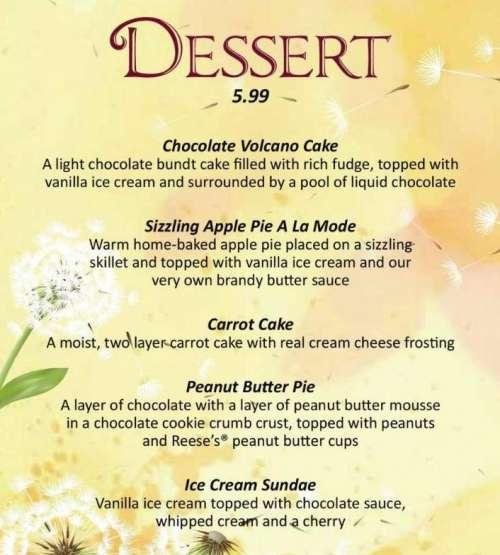 DESSERT
5.99

Chocolate Volcano Cake
A light chocolate bundt cake filled with rich fudge, topped with vanilla ice cream and surrounded by a pool of liquid chocolate

Sizzling Apple Pie A La Mode
Warm home-baked apple pie placed on a sizzling skillet and topped with vanilla ice cream and our very own brandy butter sauce

Carrot Cake
A moist, two layer carrot cake with real cream cheese frosting

Peanut Butter Pie
A layer of chocolate with a layer of peanut butter mousse in a chocolate cookie crumb crust, topped with peanuts and Reese's® peanut butter cups

Ice Cream Sundae
Vanilla ice cream topped with chocolate sauce, whipped cream and a cherry